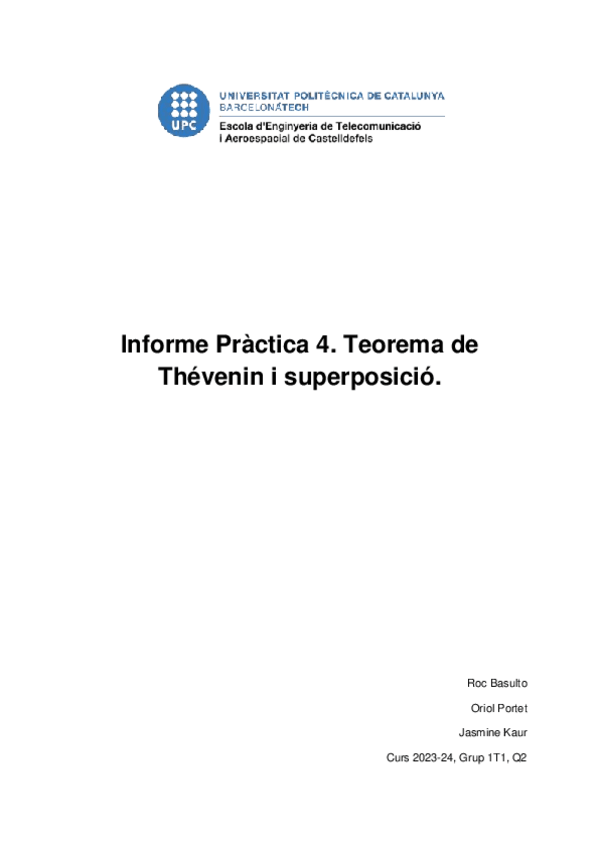 UPC

UNIVERSITAT POLITÈCNICA DE CATALUNYA
BARCELONATECH
Escola d'Enginyeria de Telecomunicació i Aeroespacial de Castelldefels

Informe Pràctica 4. Teorema de Thévenin i superposició.

Roc Basulto

Oriol Portet

Jasmine Kaur

Curs 2023-24, Grup 1T1, Q2